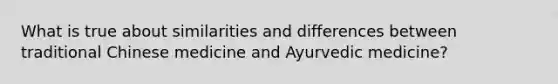 What is true about similarities and differences between traditional Chinese medicine and Ayurvedic medicine?